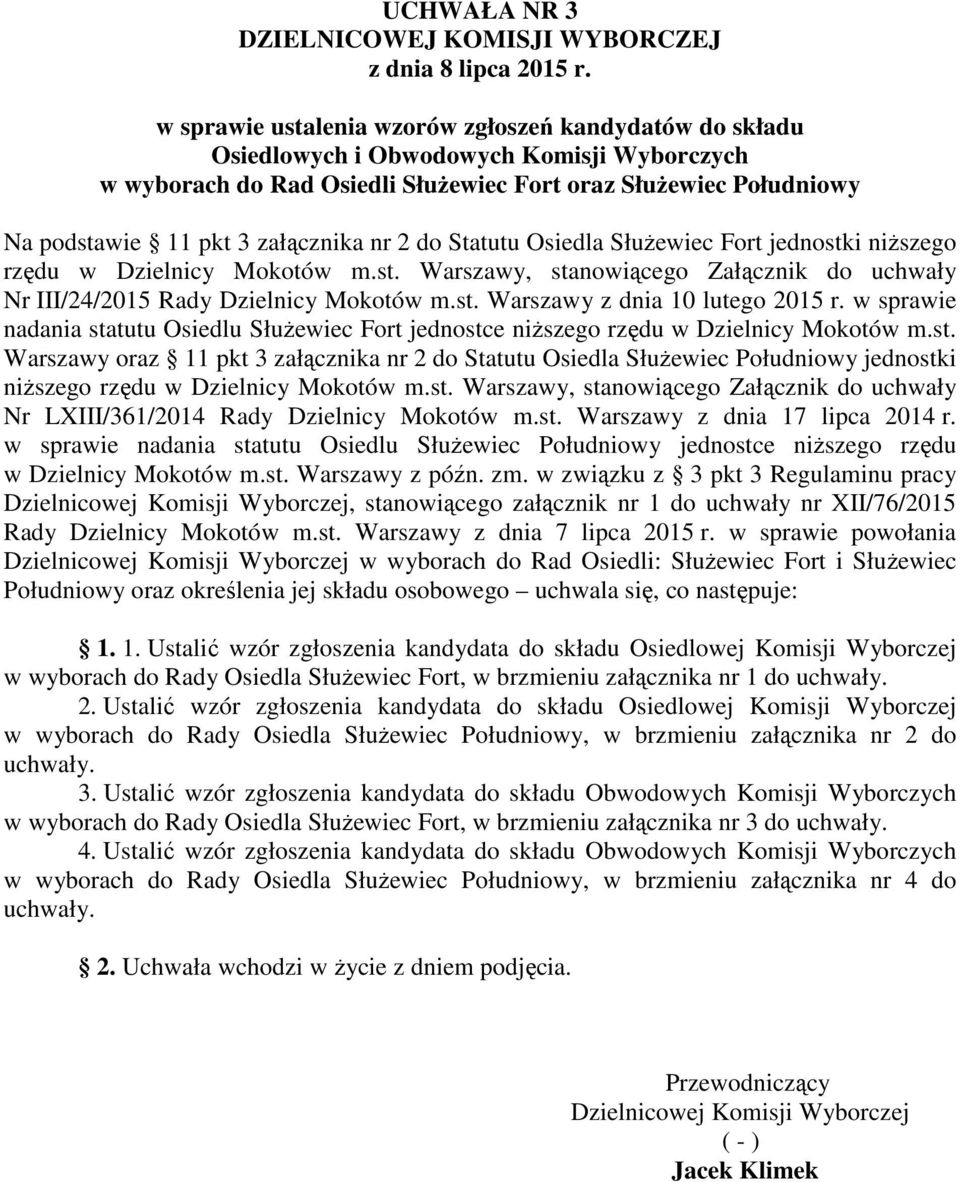 UCHWAŁA NR 3
DZIELNICOWEJ KOMISJI WYBORCZEJ
z dnia 8 lipca 2015 r.

w sprawie ustalenia wzorów zgłoszeń kandydatów do składu Osiedlowych i Obwodowych Komisji Wyborczych w wyborach do Rad Osiedli Służewiec Fort oraz Służewiec Południowy

Na podstawie § 11 pkt 3 załącznika nr 2 do Statutu Osiedla Służewiec Fort jednostki niższego rzędu w Dzielnicy Mokotów m.st. Warszawy, stanowiącego Załącznik do uchwały Nr III/24/2015 Rady Dzielnicy Mokotów m.st. Warszawy z dnia 10 lutego 2015 r. w sprawie nadania statutu Osiedlu Służewiec Fort jednostce niższego rzędu w Dzielnicy Mokotów m.st. Warszawy oraz § 11 pkt 3 załącznika nr 2 do Statutu Osiedla Służewiec Południowy jednostki niższego rzędu w Dzielnicy Mokotów m.st. Warszawy, stanowiącego Załącznik do uchwały Nr LXIII/361/2014 Rady Dzielnicy Mokotów m.st. Warszawy z dnia 17 lipca 2014 r. w sprawie nadania statutu Osiedlu Służewiec Południowy jednostce niższego rzędu w Dzielnicy Mokotów m.st. Warszawy z późn. zm. w związku z § 3 pkt 3 Regulaminu pracy Dzielnicowej Komisji Wyborczej, stanowiącego załącznik nr 1 do uchwały nr XII/76/2015 Rady Dzielnicy Mokotów m.st. Warszawy z dnia 7 lipca 2015 r. w sprawie powołania Dzielnicowej Komisji Wyborczej w wyborach do Rad Osiedli: Służewiec Fort i Służewiec Południowy oraz określenia jej składu osobowego – uchwala się, co następuje:

§ 1. 1. Ustalić wzór zgłoszenia kandydata do składu Osiedlowej Komisji Wyborczej w wyborach do Rady Osiedla Służewiec Fort, w brzmieniu załącznika nr 1 do uchwały.
2. Ustalić wzór zgłoszenia kandydata do składu Osiedlowej Komisji Wyborczej w wyborach do Rady Osiedla Służewiec Południowy, w brzmieniu załącznika nr 2 do uchwały.
3. Ustalić wzór zgłoszenia kandydata do składu Obwodowych Komisji Wyborczych w wyborach do Rady Osiedla Służewiec Fort, w brzmieniu załącznika nr 3 do uchwały.
4. Ustalić wzór zgłoszenia kandydata do składu Obwodowych Komisji Wyborczych w wyborach do Rady Osiedla Służewiec Południowy, w brzmieniu załącznika nr 4 do uchwały.

§ 2. Uchwała wchodzi w życie z dniem podjęcia.

Przewodniczący
Dzielnicowej Komisji Wyborczej
( - )
Jacek Klimek